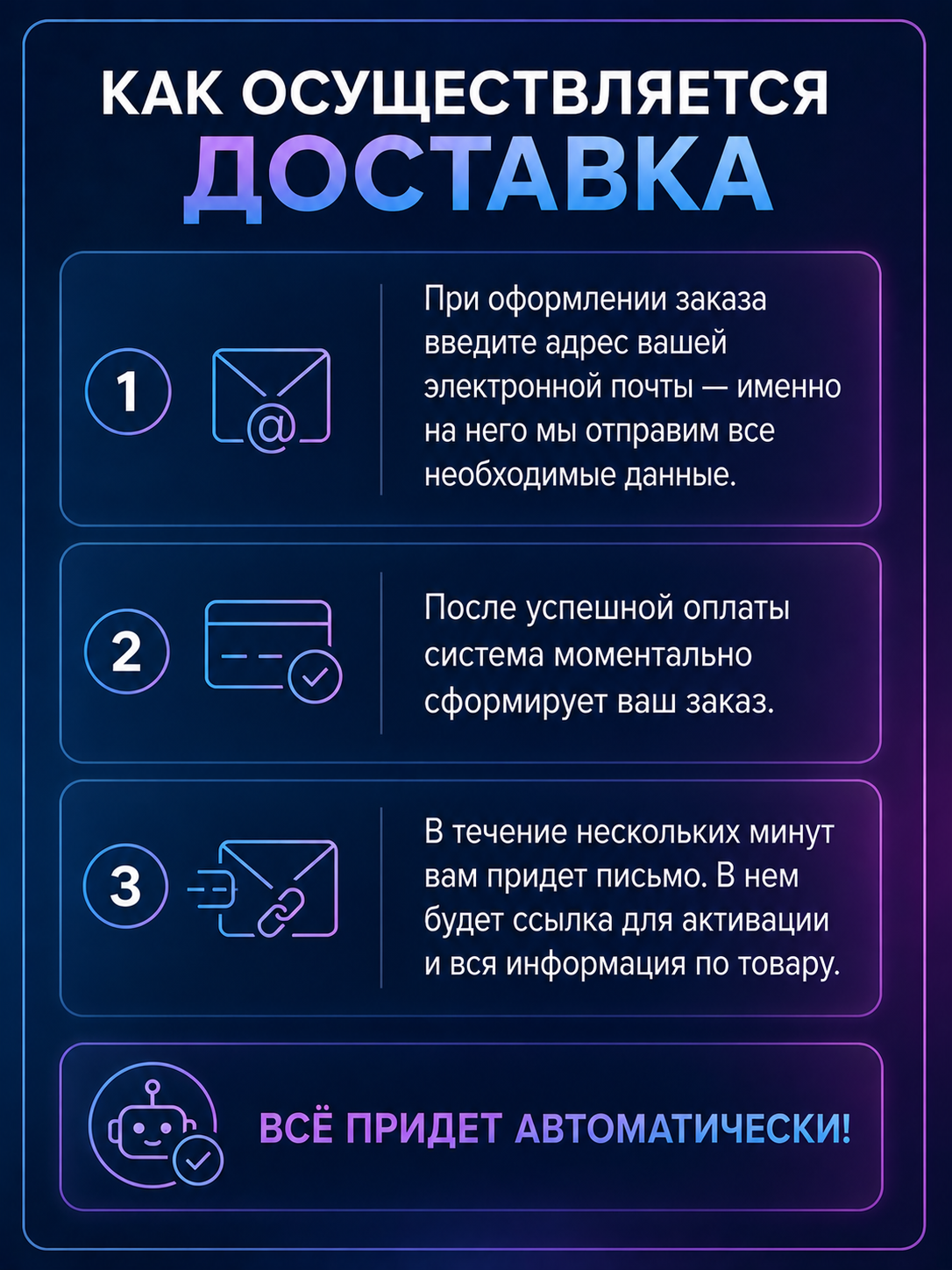 КАК ОСУЩЕСТВЛЯЕТСЯ
ДОСТАВКА

1

При оформлении заказа введите адрес вашей электронной почты — именно на него мы отправим все необходимые данные.

2

После успешной оплаты система моментально сформирует ваш заказ.

3

В течение нескольких минут вам придет письмо. В нем будет ссылка для активации и вся информация по товару.

ВСЁ ПРИДЕТ АВТОМАТИЧЕСКИ!